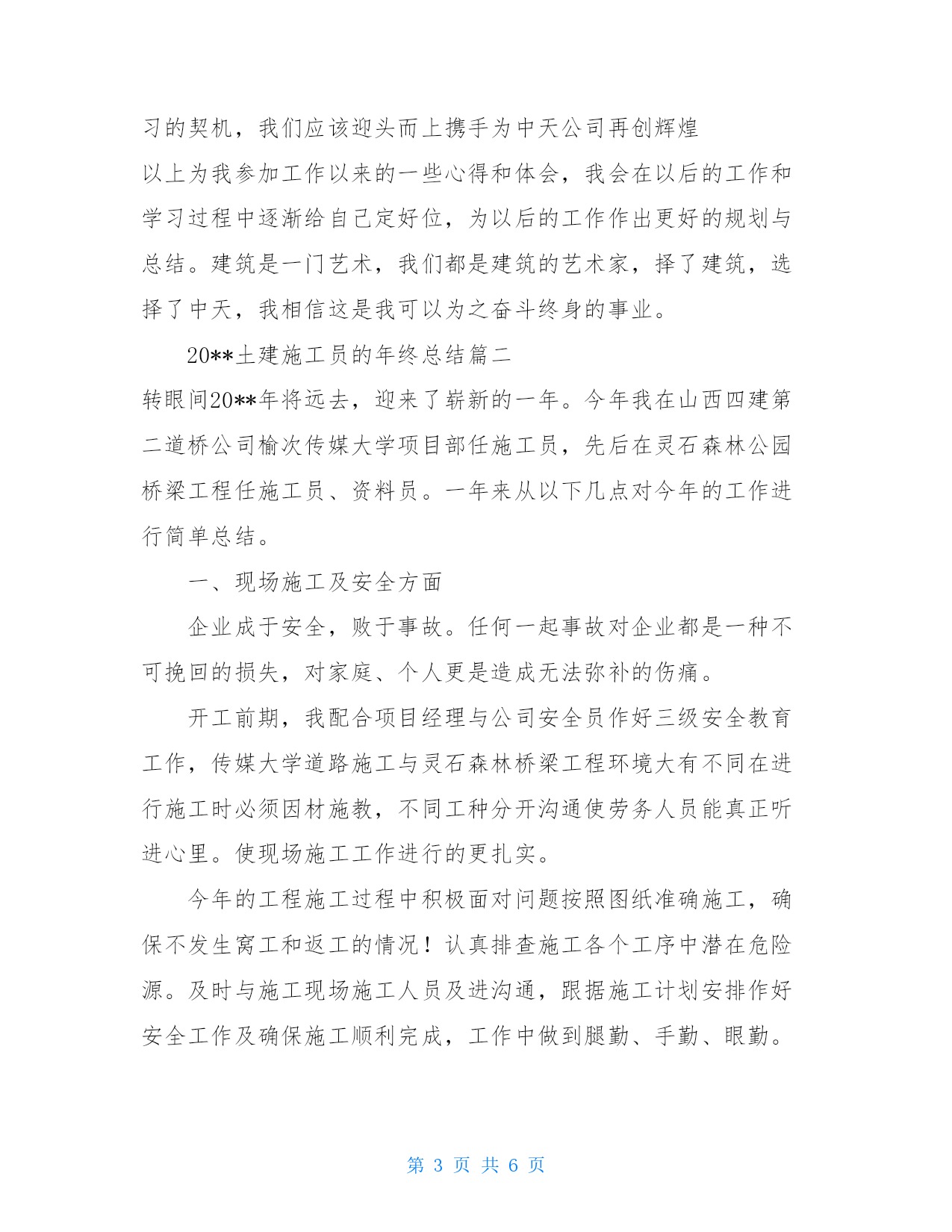 习的契机，我们应该迎头而上携手为中天公司再创辉煌

以上为我参加工作以来的一些心得和体会，我会在以后的工作和学习过程中逐渐给自己定好位，为以后的工作作出更好的规划与总结。建筑是一门艺术，我们都是建筑的艺术家，择了建筑，选择了中天，我相信这是我可以为之奋斗终身的事业。

20**土建施工员的年终总结篇二

转眼间20**年将远去，迎来了崭新的一年。今年我在山西四建第二道桥公司榆次传媒大学项目部任施工员，先后在灵石森林公园桥梁工程任施工员、资料员。一年来从以下几点对今年的工作进行简单总结。

一、现场施工及安全方面

企业成于安全，败于事故。任何一起事故对企业都是一种不可挽回的损失，对家庭、个人更是造成无法弥补的伤痛。

开工前期，我配合项目经理与公司安全员作好三级安全教育工作，传媒大学道路施工与灵石森林桥梁工程环境大有不同在进行施工时必须因材施教，不同工种分开沟通使劳务人员能真正听进心里。使现场施工工作进行的更扎实。

今年的工程施工过程中积极面对问题按照图纸准确施工，确保不发生窝工和返工的情况！认真排查施工各个工序中潜在危险源。及时与施工现场施工人员及进沟通，跟据施工计划安排作好安全工作及确保施工顺利完成，工作中做到腿勤、手勤、眼勤。

第 3 页 共 6 页